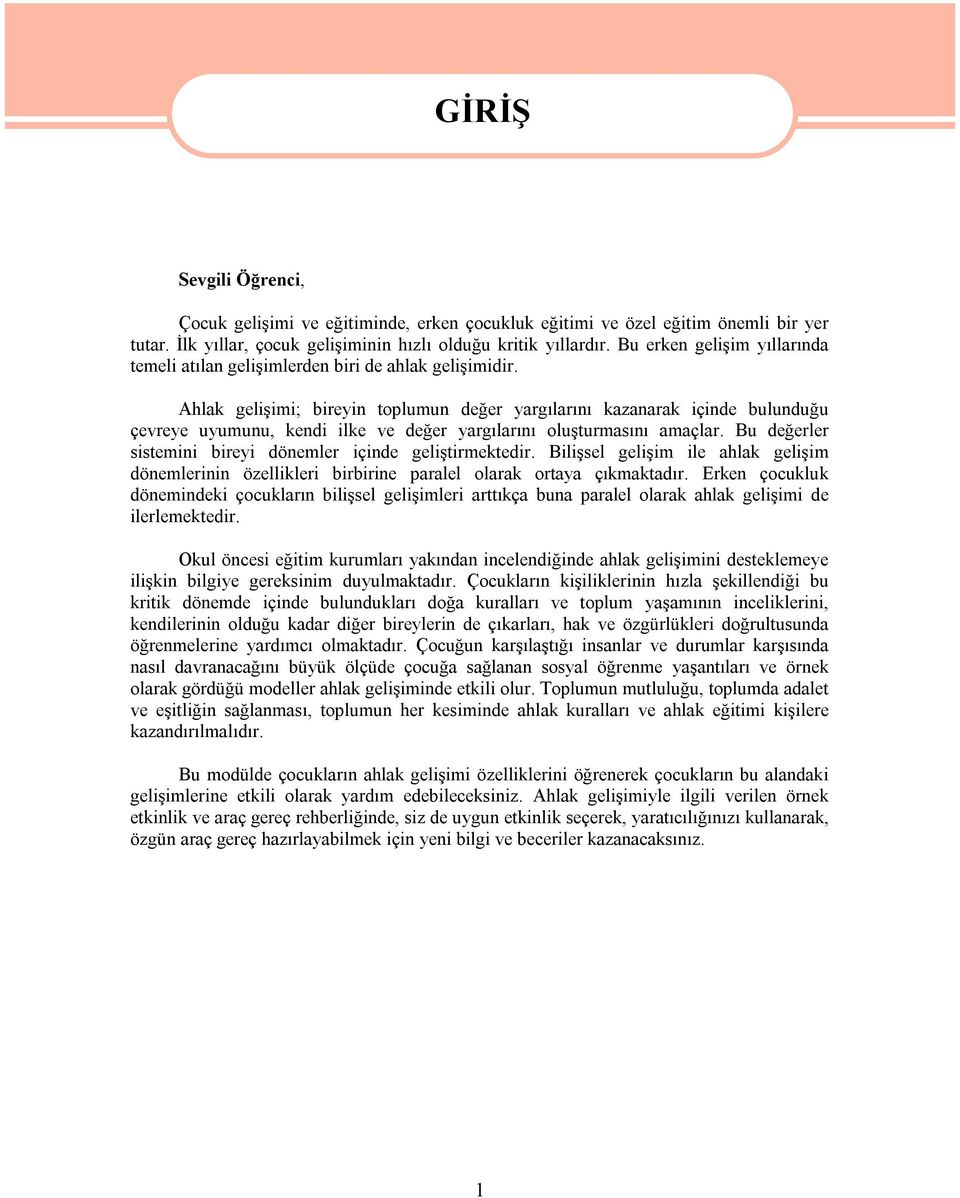 GİRİŞ

Sevgili Öğrenci,

Çocuk gelişimi ve eğitiminde, erken çocukluk eğitimi ve özel eğitim önemli bir yer tutar. İlk yıllar, çocuk gelişiminin hızlı olduğu kritik yıllardır. Bu erken gelişim yıllarında temeli atılan gelişimlerden biri de ahlak gelişimidir.

Ahlak gelişimi; bireyin toplumun değer yargılarını kazanarak içinde bulunduğu çevreye uyumunu, kendi ilke ve değer yargılarını oluşturmasını amaçlar. Bu değerler sistemini bireyi dönemler içinde geliştirmektedir. Bilişsel gelişim ile ahlak gelişim dönemlerinin özellikleri birbirine paralel olarak ortaya çıkmaktadır. Erken çocukluk dönemindeki çocukların bilişsel gelişimleri arttıkça buna paralel olarak ahlak gelişimi de ilerlemektedir.

Okul öncesi eğitim kurumları yakından incelendiğinde ahlak gelişimini desteklemeye ilişkin bilgiye gereksinim duyulmaktadır. Çocukların kişiliklerinin hızla şekillendiği bu kritik dönemde içinde bulundukları doğa kuralları ve toplum yaşamının inceliklerini, kendilerinin olduğu kadar diğer bireylerin de çıkarları, hak ve özgürlükleri doğrultusunda öğrenmelerine yardımcı olmaktadır. Çocuğun karşılaştığı insanlar ve durumlar karşısında nasıl davranacağını büyük ölçüde çocuğa sağlanan sosyal öğrenme yaşantıları ve örnek olarak gördüğü modeller ahlak gelişiminde etkili olur. Toplumun mutluluğu, toplumda adalet ve eşitliğin sağlanması, toplumun her kesiminde ahlak kuralları ve ahlak eğitimi kişilere kazandırılmalıdır.

Bu modülde çocukların ahlak gelişimi özelliklerini öğrenerek çocukların bu alandaki gelişimlerine etkili olarak yardım edebileceksiniz. Ahlak gelişimiyle ilgili verilen örnek etkinlik ve araç gereç rehberliğinde, siz de uygun etkinlik seçerek, yaratıcılığınızı kullanarak, özgün araç gereç hazırlayabilmek için yeni bilgi ve beceriler kazanacaksınız.

1